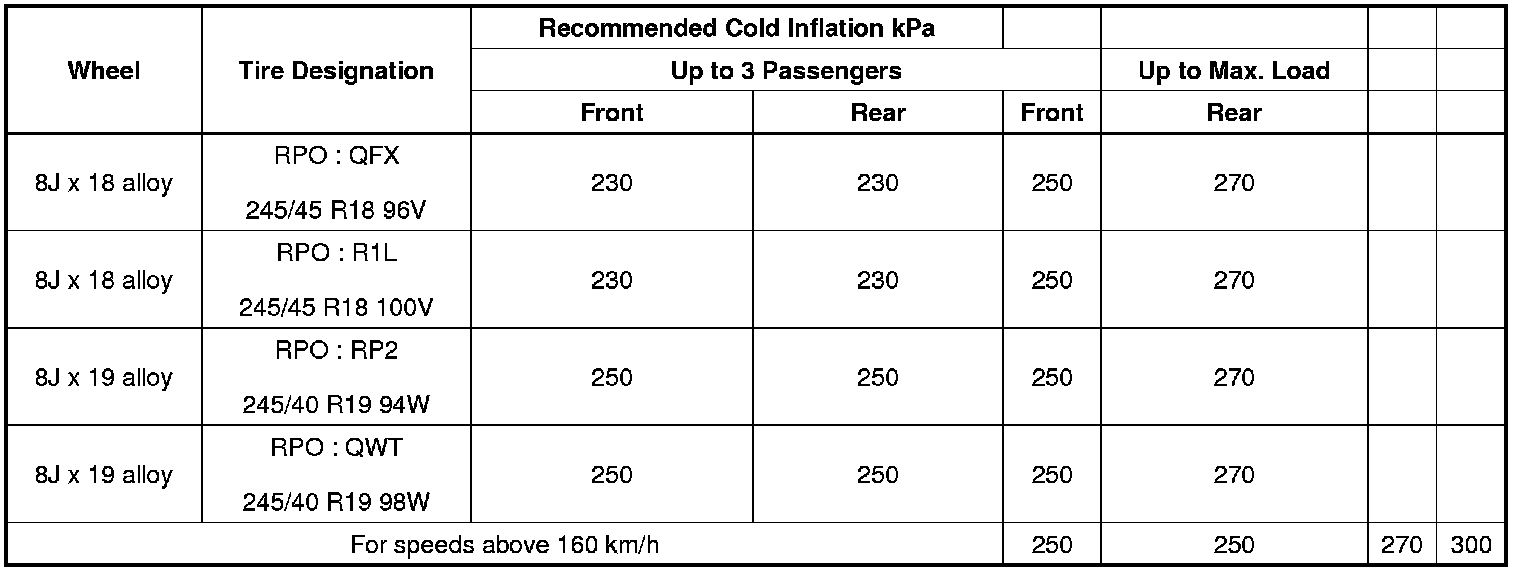 | Wheel | Tire Designation | Recommended Cold Inflation kPa | | | | | |
|---|---|---|---|---|---|---|---|
| | | Up to 3 Passengers | | | Up to Max. Load | | |
| | | Front | Rear | Front | Rear | | |
| 8J x 18 alloy | RPO : QFX 245/45 R18 96V | 230 | 230 | 250 | 270 | | |
| 8J x 18 alloy | RPO : R1L 245/45 R18 100V | 230 | 230 | 250 | 270 | | |
| 8J x 19 alloy | RPO : RP2 245/40 R19 94W | 250 | 250 | 250 | 270 | | |
| 8J x 19 alloy | RPO : QWT 245/40 R19 98W | 250 | 250 | 250 | 270 | | |
| For speeds above 160 km/h | | | | 250 | 250 | 270 | 300 |